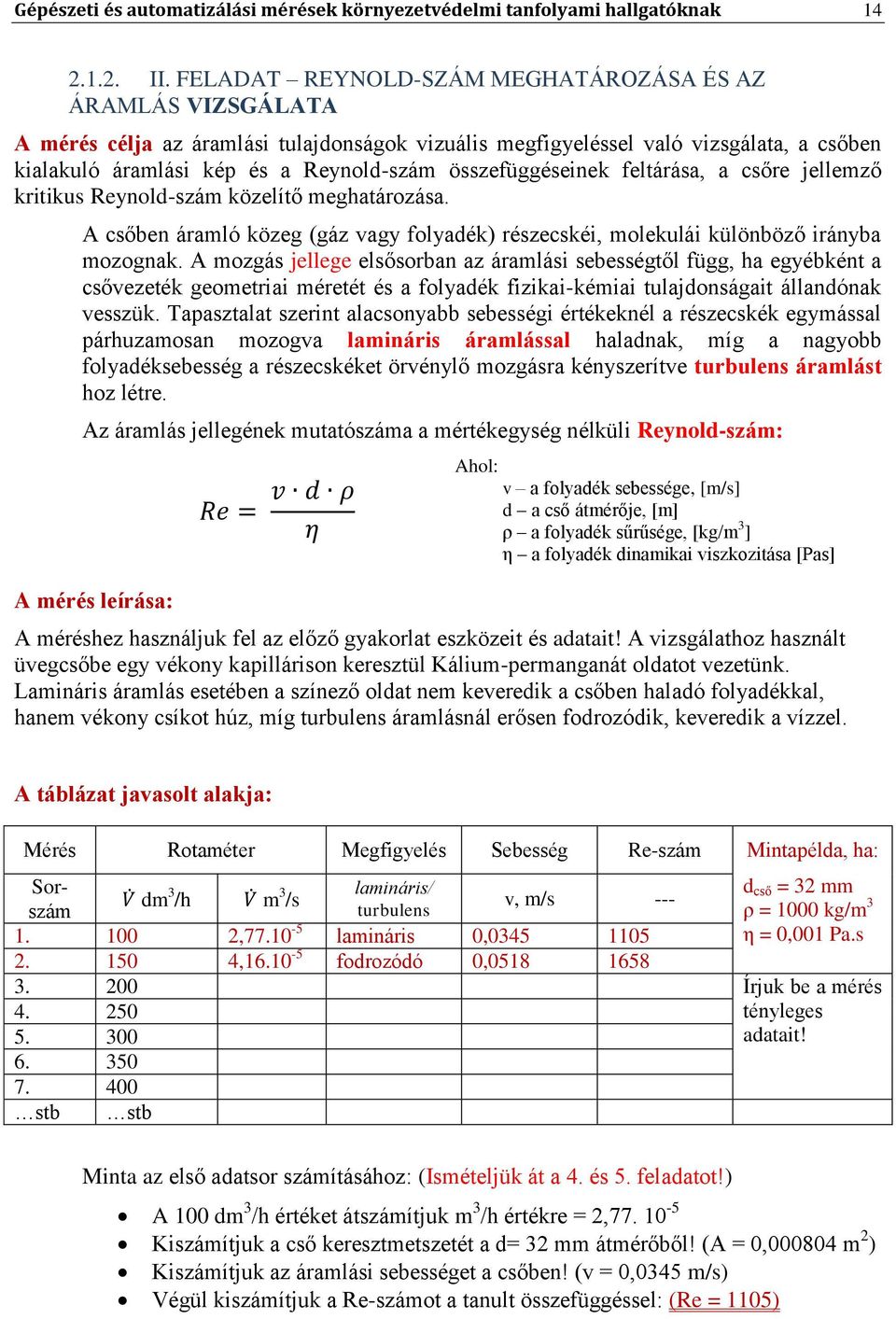 Gépészeti és automatizálási mérések környezetvédelmi tanfolyami hallgatóknak 14

2.1.2. II. FELADAT – REYNOLD-SZÁM MEGHATÁROZÁSA ÉS AZ ÁRAMLÁS VIZSGÁLATA

A mérés célja az áramlási tulajdonságok vizuális megfigyeléssel való vizsgálata, a csőben kialakuló áramlási kép és a Reynold-szám összefüggéseinek feltárása, a csőre jellemző kritikus Reynold-szám közelítő meghatározása.

A csőben áramló közeg (gáz vagy folyadék) részecskéi, molekulái különböző irányba mozognak. A mozgás jellege elsősorban az áramlási sebességtől függ, ha egyébként a csővezeték geometriai méretét és a folyadék fizikai-kémiai tulajdonságait állandónak vesszük. Tapasztalat szerint alacsonyabb sebességi értékeknél a részecskék egymással párhuzamosan mozogva lamináris áramlással haladnak, míg a nagyobb folyadéksebesség a részecskéket örvénylő mozgásra kényszerítve turbulens áramlást hoz létre.

Az áramlás jellegének mutatószáma a mértékegység nélküli Reynold-szám:

$Re = \frac{v \cdot d \cdot \rho}{\eta}$

Ahol:
v – a folyadék sebessége, [m/s]
d – a cső átmérője, [m]
ρ – a folyadék sűrűsége, [kg/m$^3$]
η – a folyadék dinamikai viszkozitása [Pas]

A mérés leírása:

A méréshez használjuk fel az előző gyakorlat eszközeit és adatait! A vizsgálathoz használt üvegcsőbe egy vékony kapillárison keresztül Kálium-permanganát oldatot vezetünk. Lamináris áramlás esetében a színező oldat nem keveredik a csőben haladó folyadékkal, hanem vékony csíkot húz, míg turbulens áramlásnál erősen fodrozódik, keveredik a vízzel.

A táblázat javasolt alakja:

| Mérés | Rotaméter | | Megfigyelés | Sebesség | Re-szám | Mintapélda, ha: |
|---|---|---|---|---|---|---|
| Sor-szám | $\dot{V}$ dm$^3$/h | $\dot{V}$ m$^3$/s | lamináris/ turbulens | v, m/s | --- | d$_{cső}$ = 32 mm ρ = 1000 kg/m$^3$ η = 0,001 Pa.s |
| 1. | 100 | 2,77.10$^{-5}$ | lamináris | 0,0345 | 1105 | |
| 2. | 150 | 4,16.10$^{-5}$ | fodrozódó | 0,0518 | 1658 | |
| 3. | 200 | | | | | Írjuk be a mérés tényleges adatait! |
| 4. | 250 | | | | | |
| 5. | 300 | | | | | |
| 6. | 350 | | | | | |
| 7. | 400 | | | | | |
| …stb | …stb | | | | | |

Minta az első adatsor számításához: (Ismételjük át a 4. és 5. feladatot!)

• A 100 dm$^3$/h értéket átszámítjuk m$^3$/h értékre = 2,77. 10$^{-5}$
• Kiszámítjuk a cső keresztmetszetét a d= 32 mm átmérőből! (A = 0,000804 m$^2$)
• Kiszámítjuk az áramlási sebességet a csőben! (v = 0,0345 m/s)
• Végül kiszámítjuk a Re-számot a tanult összefüggéssel: (Re = 1105)